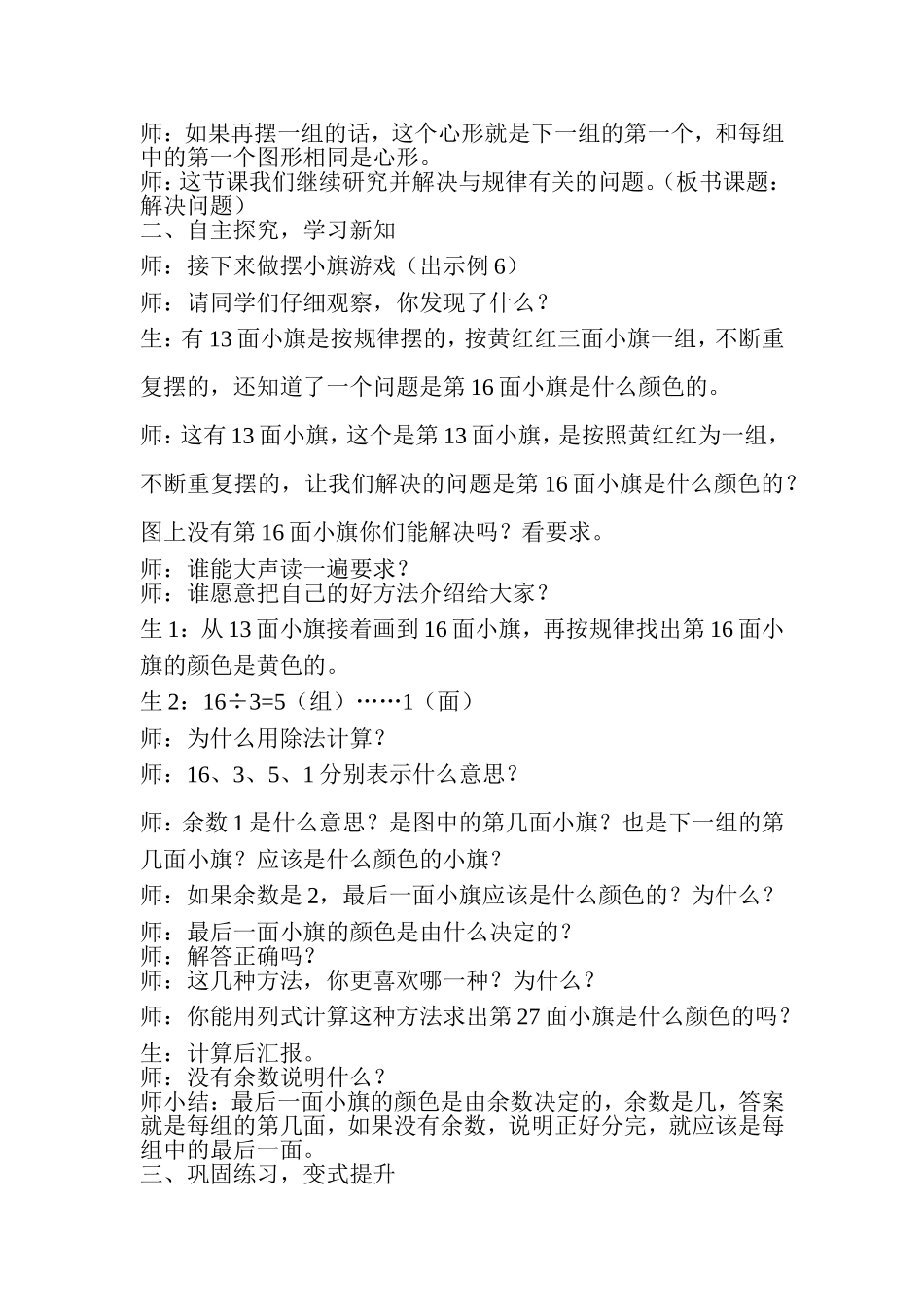 师：如果再摆一组的话，这个心形就是下一组的第一个，和每组中的第一个图形相同是心形。
师：这节课我们继续研究并解决与规律有关的问题。（板书课题：解决问题）
二、自主探究，学习新知
师：接下来做摆小旗游戏（出示例 6）
师：请同学们仔细观察，你发现了什么？
生：有 13 面小旗是按规律摆的，按黄红红三面小旗一组，不断重复摆的，还知道了一个问题是第 16 面小旗是什么颜色的。
师：这有 13 面小旗，这个是第 13 面小旗，是按照黄红红为一组，不断重复摆的，让我们解决的问题是第 16 面小旗是什么颜色的？图上没有第 16 面小旗你们能解决吗？看要求。
师：谁能大声读一遍要求？
师：谁愿意把自己的好方法介绍给大家？
生 1：从 13 面小旗接着画到 16 面小旗，再按规律找出第 16 面小旗的颜色是黄色的。
生 2：16÷3=5（组）……1（面）
师：为什么用除法计算？
师：16、3、5、1 分别表示什么意思？
师：余数 1 是什么意思？是图中的第几面小旗？也是下一组的第几面小旗？应该是什么颜色的小旗？
师：如果余数是 2，最后一面小旗应该是什么颜色的？为什么？
师：最后一面小旗的颜色是由什么决定的？
师：解答正确吗？
师：这几种方法，你更喜欢哪一种？为什么？
师：你能用列式计算这种方法求出第 27 面小旗是什么颜色的吗？
生：计算后汇报。
师：没有余数说明什么？
师小结：最后一面小旗的颜色是由余数决定的，余数是几，答案就是每组的第几面，如果没有余数，说明正好分完，就应该是每组中的最后一面。
三、巩固练习，变式提升